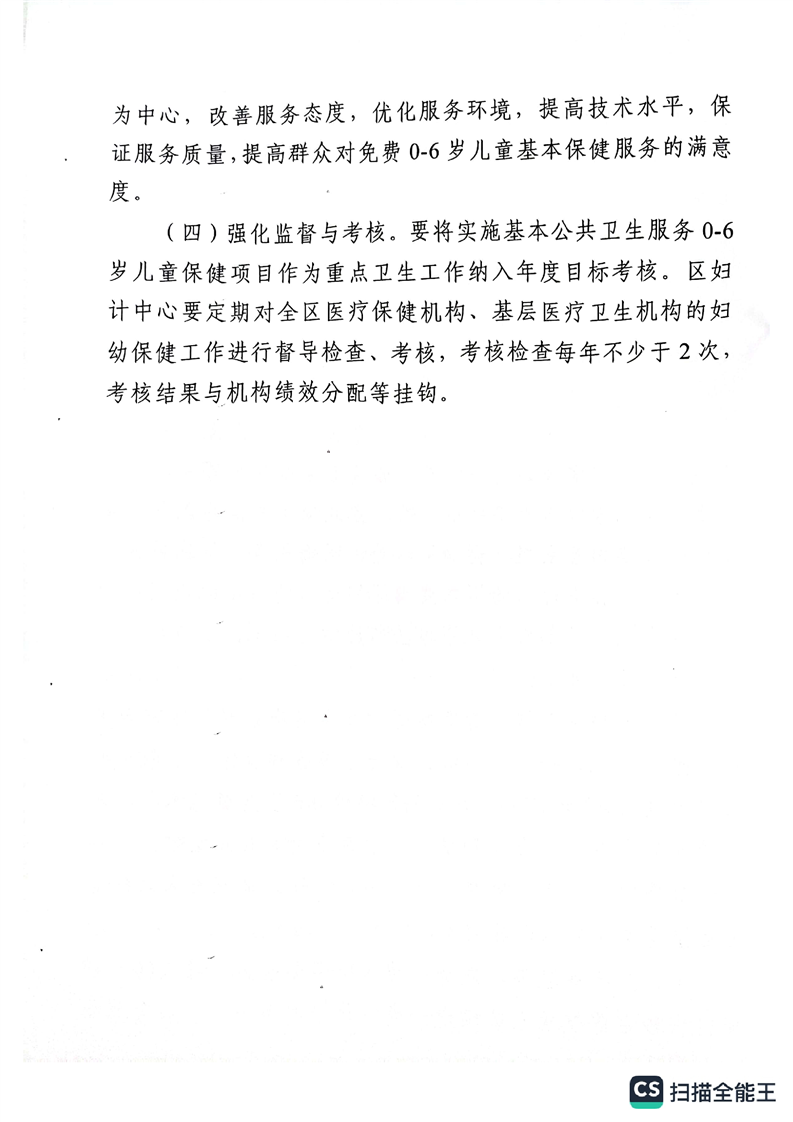 为中心，改善服务态度，优化服务环境，提高技术水平，保证服务质量，提高群众对免费 0-6 岁儿童基本保健服务的满意度。

（四）强化监督与考核。要将实施基本公共卫生服务 0-6 岁儿童保健项目作为重点卫生工作纳入年度目标考核。区妇计中心要定期对全区医疗保健机构、基层医疗卫生机构的妇幼保健工作进行督导检查、考核，考核检查每年不少于 2 次，考核结果与机构绩效分配等挂钩。

CS 扫描全能王